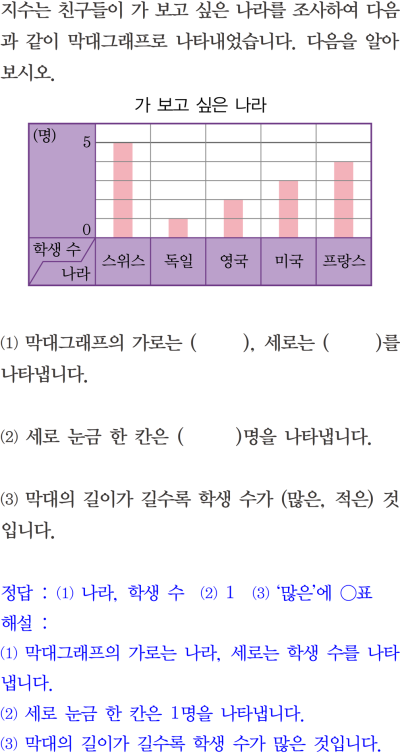 지수는 친구들이 가 보고 싶은 나라를 조사하여 다음과 같이 막대그래프로 나타내었습니다. 다음을 알아보시오.

가 보고 싶은 나라

(명)
5
0
학생 수
나라
스위스 독일 영국 미국 프랑스

⑴ 막대그래프의 가로는 ( ), 세로는 ( )를 나타냅니다.

⑵ 세로 눈금 한 칸은 ( )명을 나타냅니다.

⑶ 막대의 길이가 길수록 학생 수가 (많은, 적은) 것입니다.

정답 : ⑴ 나라, 학생 수 ⑵ 1 ⑶ '많은'에 ○표
해설 :
⑴ 막대그래프의 가로는 나라, 세로는 학생 수를 나타냅니다.
⑵ 세로 눈금 한 칸은 1명을 나타냅니다.
⑶ 막대의 길이가 길수록 학생 수가 많은 것입니다.